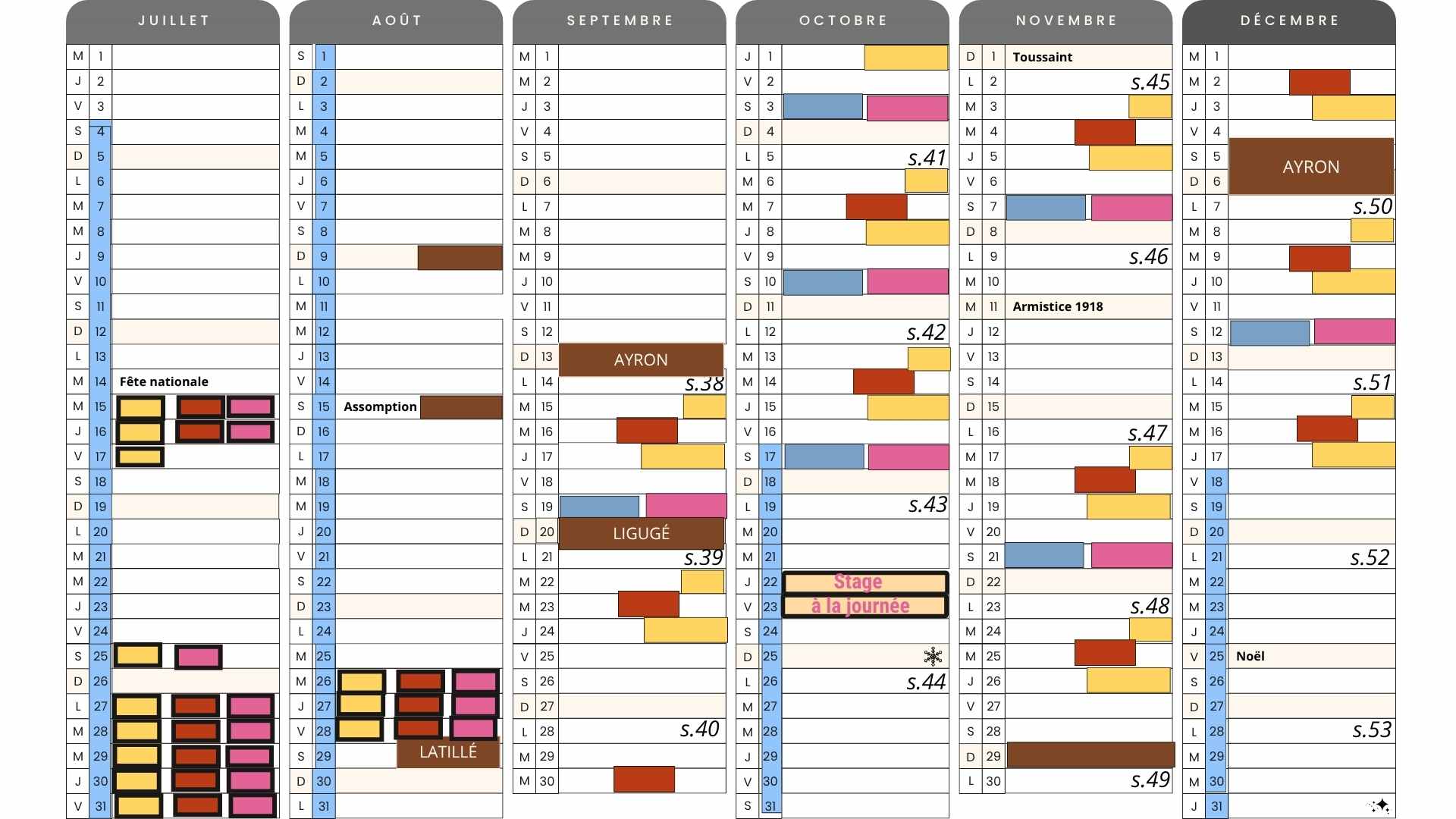 JUILLET

| | | |
|---|---|---|
| M | 1 | |
| J | 2 | |
| V | 3 | |
| S | 4 | |
| D | 5 | |
| L | 6 | |
| M | 7 | |
| M | 8 | |
| J | 9 | |
| V | 10 | |
| S | 11 | |
| D | 12 | |
| L | 13 | |
| M | 14 | Fête nationale |
| M | 15 | |
| J | 16 | |
| V | 17 | |
| S | 18 | |
| D | 19 | |
| L | 20 | |
| M | 21 | |
| M | 22 | |
| J | 23 | |
| V | 24 | |
| S | 25 | |
| D | 26 | |
| L | 27 | |
| M | 28 | |
| M | 29 | |
| J | 30 | |
| V | 31 | |

AOÛT

| | | |
|---|---|---|
| S | 1 | |
| D | 2 | |
| L | 3 | |
| M | 4 | |
| M | 5 | |
| J | 6 | |
| V | 7 | |
| S | 8 | |
| D | 9 | |
| L | 10 | |
| M | 11 | |
| M | 12 | |
| J | 13 | |
| V | 14 | |
| S | 15 | Assomption |
| D | 16 | |
| L | 17 | |
| M | 18 | |
| M | 19 | |
| J | 20 | |
| V | 21 | |
| S | 22 | |
| D | 23 | |
| L | 24 | |
| M | 25 | |
| M | 26 | |
| J | 27 | |
| V | 28 | |
| S | 29 | LATILLÉ |
| D | 30 | |
| L | 31 | |

SEPTEMBRE

| | | |
|---|---|---|
| M | 1 | |
| M | 2 | |
| J | 3 | |
| V | 4 | |
| S | 5 | |
| D | 6 | |
| L | 7 | |
| M | 8 | |
| M | 9 | |
| J | 10 | |
| V | 11 | |
| S | 12 | |
| D | 13 | AYRON |
| L | 14 | s.38 |
| M | 15 | |
| M | 16 | |
| J | 17 | |
| V | 18 | |
| S | 19 | |
| D | 20 | LIGUGÉ |
| L | 21 | s.39 |
| M | 22 | |
| M | 23 | |
| J | 24 | |
| V | 25 | |
| S | 26 | |
| D | 27 | |
| L | 28 | s.40 |
| M | 29 | |
| M | 30 | |

OCTOBRE

| | | |
|---|---|---|
| J | 1 | |
| V | 2 | |
| S | 3 | |
| D | 4 | |
| L | 5 | s.41 |
| M | 6 | |
| M | 7 | |
| J | 8 | |
| V | 9 | |
| S | 10 | |
| D | 11 | |
| L | 12 | s.42 |
| M | 13 | |
| M | 14 | |
| J | 15 | |
| V | 16 | |
| S | 17 | |
| D | 18 | |
| L | 19 | s.43 |
| M | 20 | |
| M | 21 | |
| J | 22 | Stage |
| V | 23 | à la journée |
| S | 24 | |
| D | 25 | |
| L | 26 | s.44 |
| M | 27 | |
| M | 28 | |
| J | 29 | |
| V | 30 | |
| S | 31 | |

NOVEMBRE

| | | |
|---|---|---|
| D | 1 | Toussaint |
| L | 2 | s.45 |
| M | 3 | |
| M | 4 | |
| J | 5 | |
| V | 6 | |
| S | 7 | |
| D | 8 | |
| L | 9 | s.46 |
| M | 10 | |
| M | 11 | Armistice 1918 |
| J | 12 | |
| V | 13 | |
| S | 14 | |
| D | 15 | |
| L | 16 | s.47 |
| M | 17 | |
| M | 18 | |
| J | 19 | |
| V | 20 | |
| S | 21 | |
| D | 22 | |
| L | 23 | s.48 |
| M | 24 | |
| M | 25 | |
| J | 26 | |
| V | 27 | |
| S | 28 | |
| D | 29 | |
| L | 30 | s.49 |

DÉCEMBRE

| | | |
|---|---|---|
| M | 1 | |
| M | 2 | |
| J | 3 | |
| V | 4 | |
| S | 5 | AYRON |
| D | 6 | |
| L | 7 | s.50 |
| M | 8 | |
| M | 9 | |
| J | 10 | |
| V | 11 | |
| S | 12 | |
| D | 13 | |
| L | 14 | s.51 |
| M | 15 | |
| M | 16 | |
| J | 17 | |
| V | 18 | |
| S | 19 | |
| D | 20 | |
| L | 21 | s.52 |
| M | 22 | |
| M | 23 | |
| J | 24 | |
| V | 25 | Noël |
| S | 26 | |
| D | 27 | |
| L | 28 | s.53 |
| M | 29 | |
| M | 30 | |
| J | 31 | |